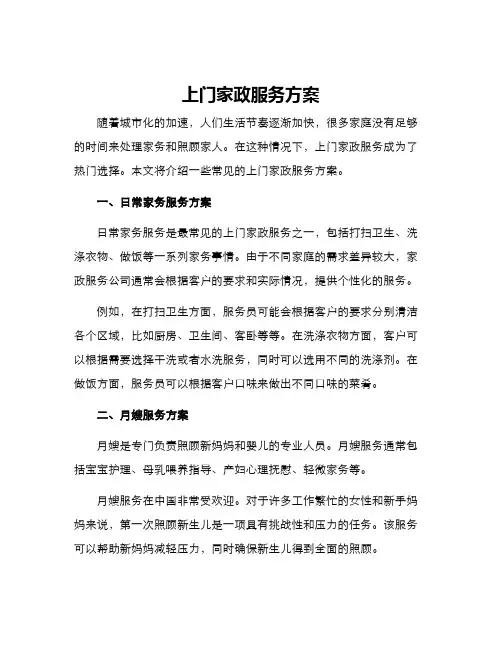 上门家政服务方案

随着城市化的加速，人们生活节奏逐渐加快，很多家庭没有足够的时间来处理家务和照顾家人。在这种情况下，上门家政服务成为了热门选择。本文将介绍一些常见的上门家政服务方案。

一、日常家务服务方案

日常家务服务是最常见的上门家政服务之一，包括打扫卫生、洗涤衣物、做饭等一系列家务事情。由于不同家庭的需求差异较大，家政服务公司通常会根据客户的要求和实际情况，提供个性化的服务。

例如，在打扫卫生方面，服务员可能会根据客户的要求分别清洁各个区域，比如厨房、卫生间、客卧等等。在洗涤衣物方面，客户可以根据需要选择干洗或者水洗服务，同时可以选用不同的洗涤剂。在做饭方面，服务员可以根据客户口味来做出不同口味的菜肴。

二、月嫂服务方案

月嫂是专门负责照顾新妈妈和婴儿的专业人员。月嫂服务通常包括宝宝护理、母乳喂养指导、产妇心理抚慰、轻微家务等。

月嫂服务在中国非常受欢迎。对于许多工作繁忙的女性和新手妈妈来说，第一次照顾新生儿是一项具有挑战性和压力的任务。该服务可以帮助新妈妈减轻压力，同时确保新生儿得到全面的照顾。